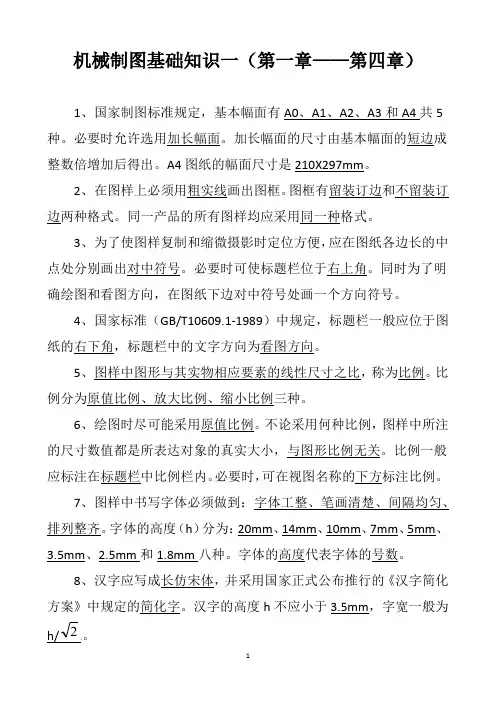 机械制图基础知识一（第一章——第四章）

1、国家制图标准规定，基本幅面有 A0、A1、A2、A3 和 A4 共 5 种。必要时允许选用加长幅面。加长幅面的尺寸由基本幅面的短边成整数倍增加后得出。A4 图纸的幅面尺寸是 210X297mm。

2、在图样上必须用粗实线画出图框。图框有留装订边和不留装订边两种格式。同一产品的所有图样均应采用同一种格式。

3、为了使图样复制和缩微摄影时定位方便，应在图纸各边长的中点处分别画出对中符号。必要时可使标题栏位于右上角。同时为了明确绘图和看图方向，在图纸下边对中符号处画一个方向符号。

4、国家标准（GB/T10609.1-1989）中规定，标题栏一般应位于图纸的右下角，标题栏中的文字方向为看图方向。

5、图样中图形与其实物相应要素的线性尺寸之比，称为比例。比例分为原值比例、放大比例、缩小比例三种。

6、绘图时尽可能采用原值比例。不论采用何种比例，图样中所注的尺寸数值都是所表达对象的真实大小，与图形比例无关。比例一般应标注在标题栏中比例栏内。必要时，可在视图名称的下方标注比例。

7、图样中书写字体必须做到：字体工整、笔画清楚、间隔均匀、排列整齐。字体的高度（h）分为：20mm、14mm、10mm、7mm、5mm、3.5mm、2.5mm 和 1.8mm 八种。字体的高度代表字体的号数。

8、汉字应写成长仿宋体，并采用国家正式公布推行的《汉字简化方案》中规定的简化字。汉字的高度 h 不应小于 3.5mm，字宽一般为 $h/\sqrt{2}$。

1